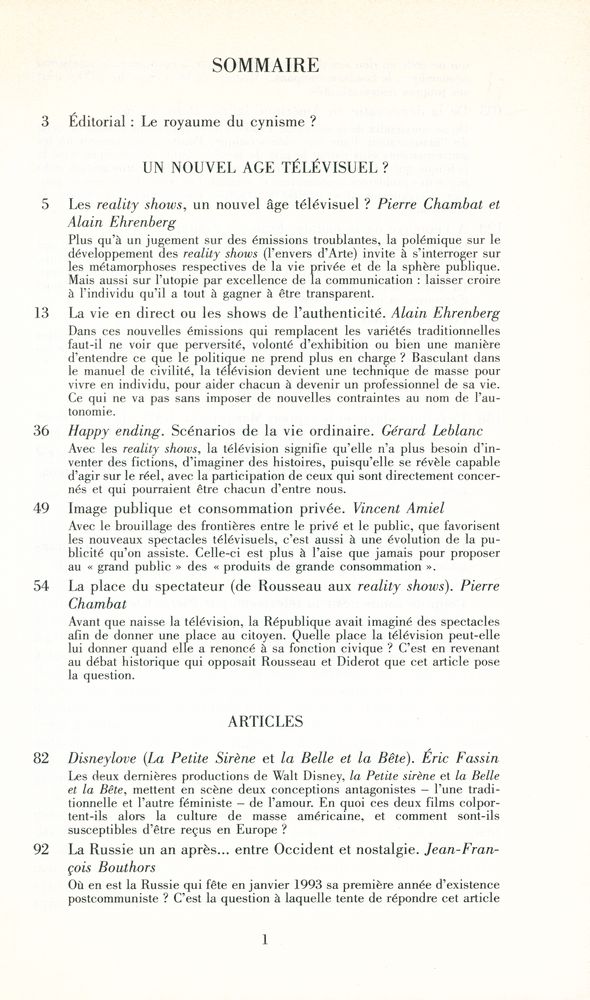 SOMMAIRE

3 Éditorial : Le royaume du cynisme ?

UN NOUVEL AGE TÉLÉVISUEL ?

5 Les reality shows, un nouvel âge télévisuel ? Pierre Chambat et Alain Ehrenberg

Plus qu'à un jugement sur des émissions troublantes, la polémique sur le développement des reality shows (l'envers d'Arte) invite à s'interroger sur les métamorphoses respectives de la vie privée et de la sphère publique. Mais aussi sur l'utopie par excellence de la communication : laisser croire à l'individu qu'il a tout à gagner à être transparent.

13 La vie en direct ou les shows de l'authenticité. Alain Ehrenberg

Dans ces nouvelles émissions qui remplacent les variétés traditionnelles faut-il ne voir que perversité, volonté d'exhibition ou bien une manière d'entendre ce que le politique ne prend plus en charge ? Basculant dans le manuel de civilité, la télévision devient une technique de masse pour vivre en individu, pour aider chacun à devenir un professionnel de sa vie. Ce qui ne va pas sans imposer de nouvelles contraintes au nom de l'autonomie.

36 Happy ending. Scénarios de la vie ordinaire. Gérard Leblanc

Avec les reality shows, la télévision signifie qu'elle n'a plus besoin d'inventer des fictions, d'imaginer des histoires, puisqu'elle se révèle capable d'agir sur le réel, avec la participation de ceux qui sont directement concernés et qui pourraient être chacun d'entre nous.

49 Image publique et consommation privée. Vincent Amiel

Avec le brouillage des frontières entre le privé et le public, que favorisent les nouveaux spectacles télévisuels, c'est aussi à une évolution de la publicité qu'on assiste. Celle-ci est plus à l'aise que jamais pour proposer au « grand public » des « produits de grande consommation ».

54 La place du spectateur (de Rousseau aux reality shows). Pierre Chambat

Avant que naisse la télévision, la République avait imaginé des spectacles afin de donner une place au citoyen. Quelle place la télévision peut-elle lui donner quand elle a renoncé à sa fonction civique ? C'est en revenant au débat historique qui opposait Rousseau et Diderot que cet article pose la question.

ARTICLES

82 Disneylove (La Petite Sirène et la Belle et la Bête). Éric Fassin

Les deux dernières productions de Walt Disney, la Petite sirène et la Belle et la Bête, mettent en scène deux conceptions antagonistes – l'une traditionnelle et l'autre féministe – de l'amour. En quoi ces deux films colportent-ils alors la culture de masse américaine, et comment sont-ils susceptibles d'être reçus en Europe ?

92 La Russie un an après... entre Occident et nostalgie. Jean-François Bouthors

Où en est la Russie qui fête en janvier 1993 sa première année d'existence postcommuniste ? C'est la question à laquelle tente de répondre cet article

1